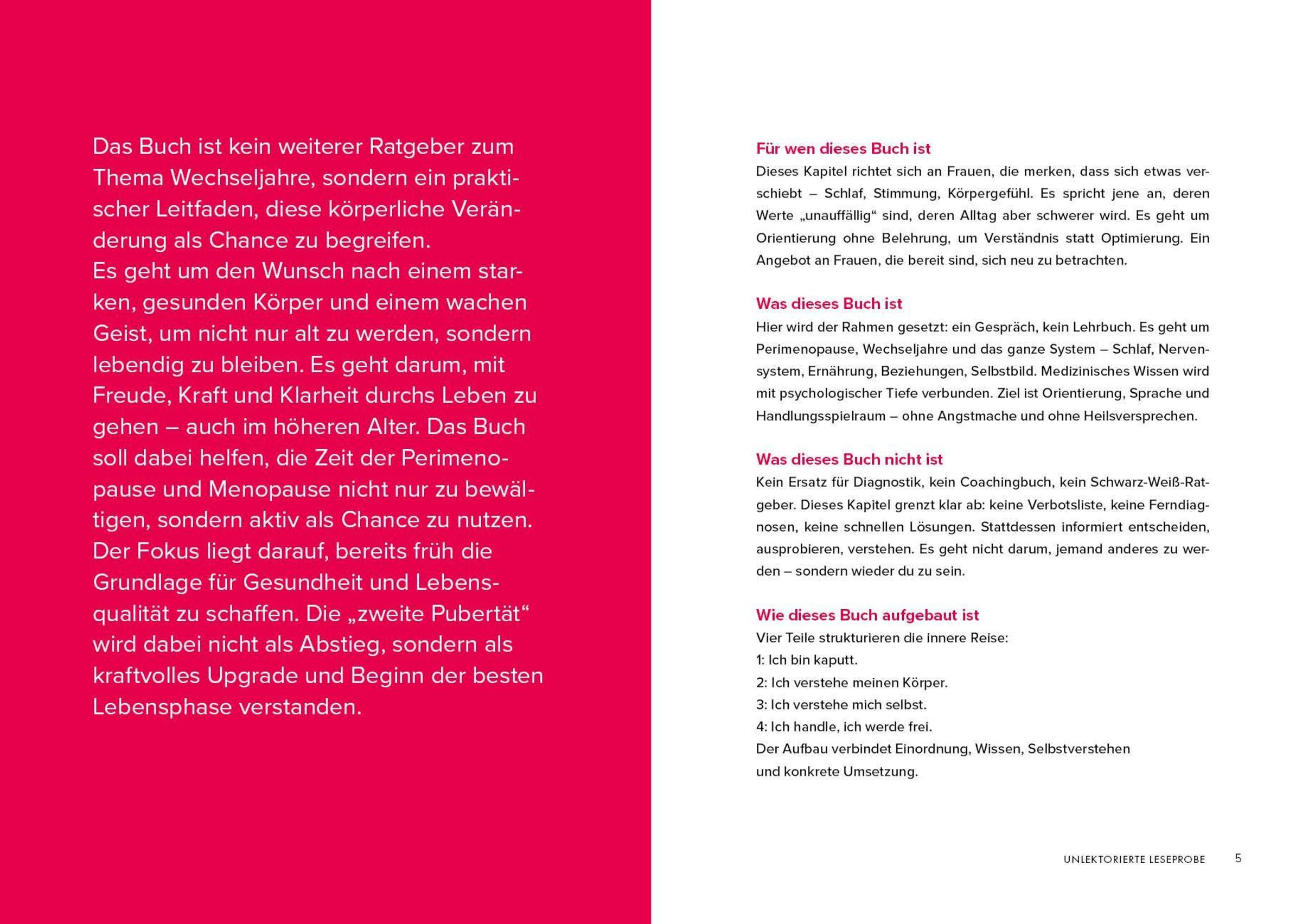 Das Buch ist kein weiterer Ratgeber zum Thema Wechseljahre, sondern ein praktischer Leitfaden, diese körperliche Veränderung als Chance zu begreifen.
Es geht um den Wunsch nach einem starken, gesunden Körper und einem wachen Geist, um nicht nur alt zu werden, sondern lebendig zu bleiben. Es geht darum, mit Freude, Kraft und Klarheit durchs Leben zu gehen – auch im höheren Alter. Das Buch soll dabei helfen, die Zeit der Perimenopause und Menopause nicht nur zu bewältigen, sondern aktiv als Chance zu nutzen. Der Fokus liegt darauf, bereits früh die Grundlage für Gesundheit und Lebensqualität zu schaffen. Die „zweite Pubertät“ wird dabei nicht als Abstieg, sondern als kraftvolles Upgrade und Beginn der besten Lebensphase verstanden.

Für wen dieses Buch ist
Dieses Kapitel richtet sich an Frauen, die merken, dass sich etwas verschiebt – Schlaf, Stimmung, Körpergefühl. Es spricht jene an, deren Werte „unauffällig“ sind, deren Alltag aber schwerer wird. Es geht um Orientierung ohne Belehrung, um Verständnis statt Optimierung. Ein Angebot an Frauen, die bereit sind, sich neu zu betrachten.

Was dieses Buch ist
Hier wird der Rahmen gesetzt: ein Gespräch, kein Lehrbuch. Es geht um Perimenopause, Wechseljahre und das ganze System – Schlaf, Nervensystem, Ernährung, Beziehungen, Selbstbild. Medizinisches Wissen wird mit psychologischer Tiefe verbunden. Ziel ist Orientierung, Sprache und Handlungsspielraum – ohne Angstmache und ohne Heilsversprechen.

Was dieses Buch nicht ist
Kein Ersatz für Diagnostik, kein Coachingbuch, kein Schwarz-Weiß-Ratgeber. Dieses Kapitel grenzt klar ab: keine Verbotsliste, keine Ferndiagnosen, keine schnellen Lösungen. Stattdessen informiert entscheiden, ausprobieren, verstehen. Es geht nicht darum, jemand anderes zu werden – sondern wieder du zu sein.

Wie dieses Buch aufgebaut ist
Vier Teile strukturieren die innere Reise:
1: Ich bin kaputt.
2: Ich verstehe meinen Körper.
3: Ich verstehe mich selbst.
4: Ich handle, ich werde frei.
Der Aufbau verbindet Einordnung, Wissen, Selbstverstehen und konkrete Umsetzung.

UNLEKTORIERTE LESEPROBE 5